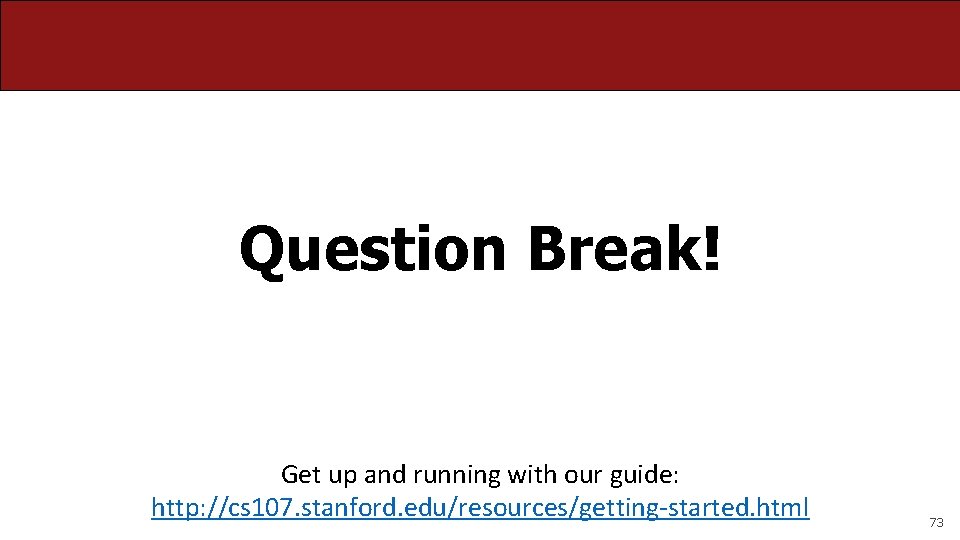 Question Break!

Get up and running with our guide:
http://cs107.stanford.edu/resources/getting-started.html

73